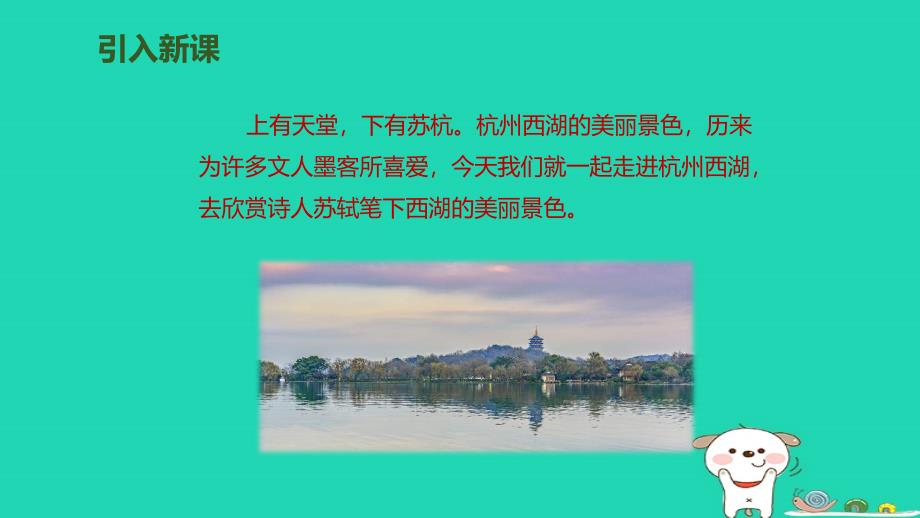 引入新课

上有天堂，下有苏杭。杭州西湖的美丽景色，历来为许多文人墨客所喜爱，今天我们就一起走进杭州西湖，去欣赏诗人苏轼笔下西湖的美丽景色。